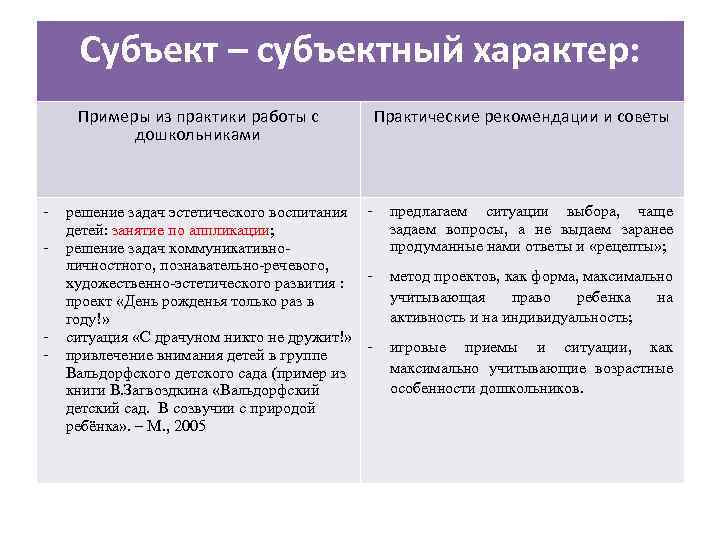 Субъект – субъектный характер:

| Примеры из практики работы с дошкольниками | Практические рекомендации и советы |
|---|---|
| - решение задач эстетического воспитания детей: занятие по аппликации; - решение задач коммуникативно-личностного, познавательно-речевого, художественно-эстетического развития : проект «День рожденья только раз в году!» - ситуация «С драчуном никто не дружит!» - привлечение внимания детей в группе Вальдорфского детского сада (пример из книги В.Загвоздкина «Вальдорфский детский сад. В созвучии с природой ребёнка». – М., 2005 | - предлагаем ситуации выбора, чаще задаем вопросы, а не выдаем заранее продуманные нами ответы и «рецепты»; - метод проектов, как форма, максимально учитывающая право ребенка на активность и на индивидуальность; - игровые приемы и ситуации, как максимально учитывающие возрастные особенности дошкольников. |